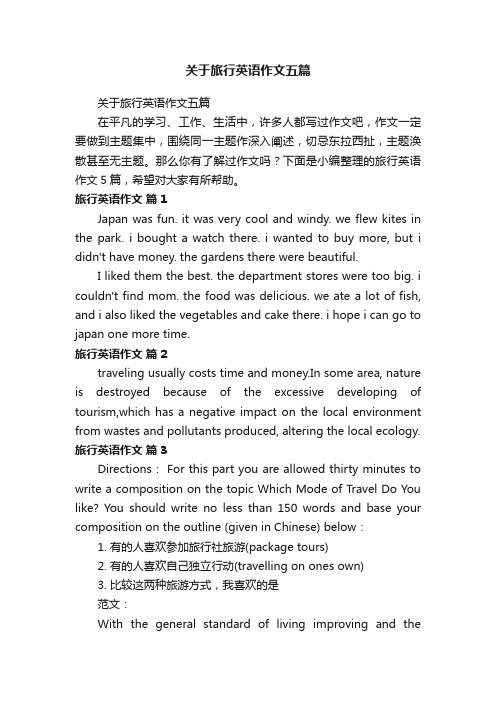 关于旅行英语作文五篇

关于旅行英语作文五篇

在平凡的学习、工作、生活中，许多人都写过作文吧，作文一定要做到主题集中，围绕同一主题作深入阐述，切忌东拉西扯，主题涣散甚至无主题。那么你有了解过作文吗？下面是小编整理的旅行英语作文 5 篇，希望对大家有所帮助。

旅行英语作文 篇 1

Japan was fun. it was very cool and windy. we flew kites in the park. i bought a watch there. i wanted to buy more, but i didn't have money. the gardens there were beautiful.

I liked them the best. the department stores were too big. i couldn't find mom. the food was delicious. we ate a lot of fish, and i also liked the vegetables and cake there. i hope i can go to japan one more time.

旅行英语作文 篇 2

traveling usually costs time and money.In some area, nature is destroyed because of the excessive developing of tourism,which has a negative impact on the local environment from wastes and pollutants produced, altering the local ecology.

旅行英语作文 篇 3

Directions： For this part you are allowed thirty minutes to write a composition on the topic Which Mode of Travel Do You like? You should write no less than 150 words and base your composition on the outline (given in Chinese) below：

1. 有的人喜欢参加旅行社旅游(package tours)

2. 有的人喜欢自己独立行动(travelling on ones own)

3. 比较这两种旅游方式，我喜欢的是

范文：

With the general standard of living improving and the